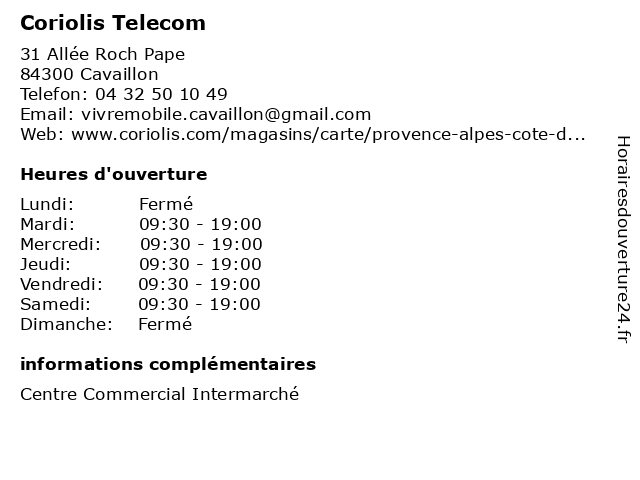 Coriolis Telecom

31 Allée Roch Pape
84300 Cavaillon
Telefon: 04 32 50 10 49
Email: vivremobile.cavaillon@gmail.com
Web: www.coriolis.com/magasins/carte/provence-alpes-cote-d...

Heures d'ouverture

Lundi: Fermé
Mardi: 09:30 - 19:00
Mercredi: 09:30 - 19:00
Jeudi: 09:30 - 19:00
Vendredi: 09:30 - 19:00
Samedi: 09:30 - 19:00
Dimanche: Fermé

informations complémentaires

Centre Commercial Intermarché

Horairesdouverture24.fr